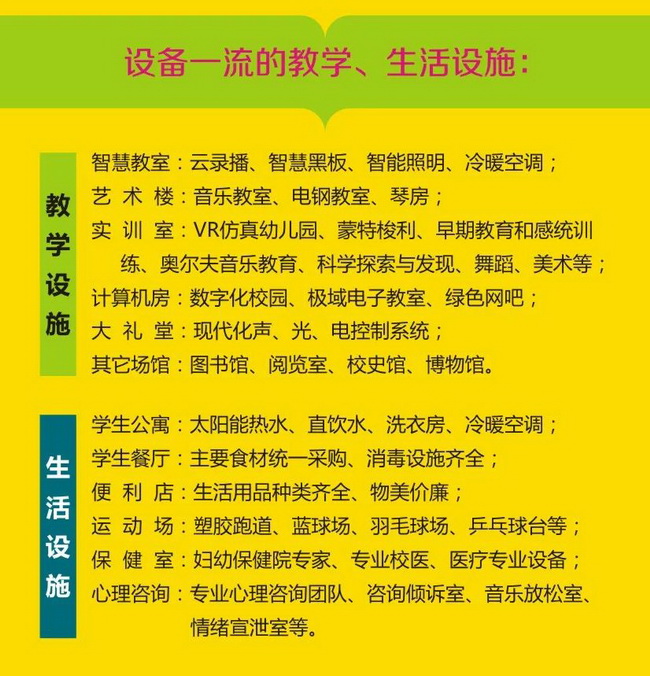 设备一流的教学、生活设施：

教学设施

智慧教室：云录播、智慧黑板、智能照明、冷暖空调；
艺术楼：音乐教室、电钢教室、琴房；
实训室：VR仿真幼儿园、蒙特梭利、早期教育和感统训练、奥尔夫音乐教育、科学探索与发现、舞蹈、美术等；
计算机房：数字化校园、极域电子教室、绿色网吧；
大礼堂：现代化声、光、电控制系统；
其它场馆：图书馆、阅览室、校史馆、博物馆。

生活设施

学生公寓：太阳能热水、直饮水、洗衣房、冷暖空调；
学生餐厅：主要食材统一采购、消毒设施齐全；
便利店：生活用品种类齐全、物美价廉；
运动场：塑胶跑道、蓝球场、羽毛球场、乒乓球台等；
保健室：妇幼保健院专家、专业校医、医疗专业设备；
心理咨询：专业心理咨询团队、咨询倾诉室、音乐放松室、情绪宣泄室等。